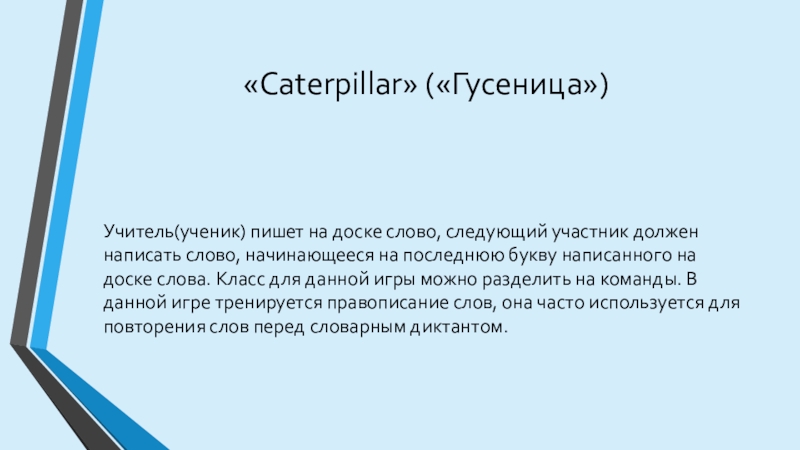 «Caterpillar» («Гусеница»)

Учитель(ученик) пишет на доске слово, следующий участник должен написать слово, начинающееся на последнюю букву написанного на доске слова. Класс для данной игры можно разделить на команды. В данной игре тренируется правописание слов, она часто используется для повторения слов перед словарным диктантом.